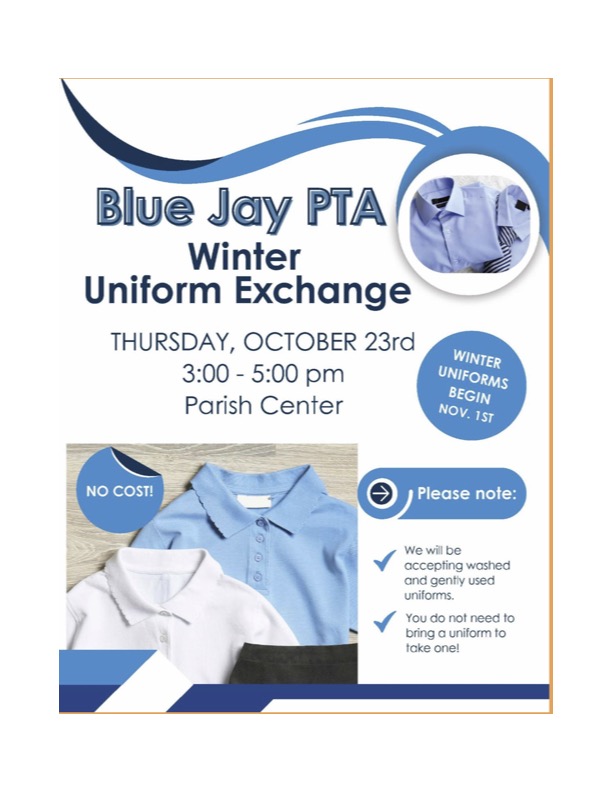 Blue Jay PTA
Winter
Uniform Exchange

THURSDAY, OCTOBER 23rd
3:00 - 5:00 pm
Parish Center

WINTER UNIFORMS BEGIN NOV. 1ST

NO COST!

Please note:

We will be accepting washed and gently used uniforms.

You do not need to bring a uniform to take one!